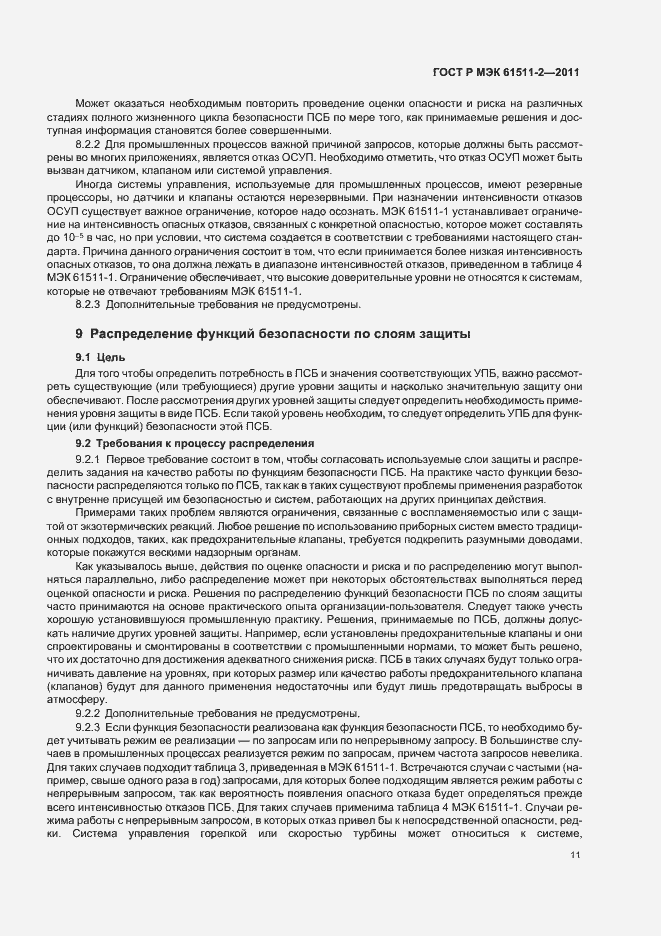 ГОСТ Р МЭК 61511-2—2011

Может оказаться необходимым повторить проведение оценки опасности и риска на различных стадиях полного жизненного цикла безопасности ПСБ по мере того, как принимаемые решения и доступная информация становятся более совершенными.

8.2.2 Для промышленных процессов важной причиной запросов, которые должны быть рассмотрены во многих приложениях, является отказ ОСУП. Необходимо отметить, что отказ ОСУП может быть вызван датчиком, клапаном или системой управления.

Иногда системы управления, используемые для промышленных процессов, имеют резервные процессоры, но датчики и клапаны остаются нерезервными. При назначении интенсивности отказов ОСУП существует важное ограничение, которое надо осознать. МЭК 61511-1 устанавливает ограничение на интенсивность опасных отказов, связанных с конкретной опасностью, которое может составлять до $10^{-5}$ в час, но при условии, что система создается в соответствии с требованиями настоящего стандарта. Причина данного ограничения состоит в том, что если принимается более низкая интенсивность опасных отказов, то она должна лежать в диапазоне интенсивностей отказов, приведенном в таблице 4 МЭК 61511-1. Ограничение обеспечивает, что высокие доверительные уровни не относятся к системам, которые не отвечают требованиям МЭК 61511-1.

8.2.3 Дополнительные требования не предусмотрены.

9 Распределение функций безопасности по слоям защиты

9.1 Цель

Для того чтобы определить потребность в ПСБ и значения соответствующих УПБ, важно рассмотреть существующие (или требующиеся) другие уровни защиты и насколько значительную защиту они обеспечивают. После рассмотрения других уровней защиты следует определить необходимость применения уровня защиты в виде ПСБ. Если такой уровень необходим, то следует определить УПБ для функции (или функций) безопасности этой ПСБ.

9.2 Требования к процессу распределения

9.2.1 Первое требование состоит в том, чтобы согласовать используемые слои защиты и распределить задания на качество работы по функциям безопасности ПСБ. На практике часто функции безопасности распределяются только по ПСБ, так как в таких существуют проблемы применения разработок с внутренне присущей им безопасностью и систем, работающих на других принципах действия.

Примерами таких проблем являются ограничения, связанные с воспламеняемостью или с защитой от экзотермических реакций. Любое решение по использованию приборных систем вместо традиционных подходов, таких, как предохранительные клапаны, требуется подкрепить разумными доводами, которые покажутся вескими надзорным органам.

Как указывалось выше, действия по оценке опасности и риска и по распределению могут выполняться параллельно, либо распределение может при некоторых обстоятельствах выполняться перед оценкой опасности и риска. Решения по распределению функций безопасности ПСБ по слоям защиты часто принимаются на основе практического опыта организации-пользователя. Следует также учесть хорошую установившуюся промышленную практику. Решения, принимаемые по ПСБ, должны допускать наличие других уровней защиты. Например, если установлены предохранительные клапаны и они спроектированы и смонтированы в соответствии с промышленными нормами, то может быть решено, что их достаточно для достижения адекватного снижения риска. ПСБ в таких случаях будут только ограничивать давление на уровнях, при которых размер или качество работы предохранительного клапана (клапанов) будут для данного применения недостаточны или будут лишь предотвращать выбросы в атмосферу.

9.2.2 Дополнительные требования не предусмотрены.

9.2.3 Если функция безопасности реализована как функция безопасности ПСБ, то необходимо будет учитывать режим ее реализации — по запросам или по непрерывному запросу. В большинстве случаев в промышленных процессах реализуется режим по запросам, причем частота запросов невелика. Для таких случаев подходит таблица 3, приведенная в МЭК 61511-1. Встречаются случаи с частыми (например, свыше одного раза в год) запросами, для которых более подходящим является режим работы с непрерывным запросом, так как вероятность появления опасного отказа будет определяться прежде всего интенсивностью отказов ПСБ. Для таких случаев применима таблица 4 МЭК 61511-1. Случаи режима работы с непрерывным запросом, в которых отказ привел бы к непосредственной опасности, редки. Система управления горелкой или скоростью турбины может относиться к системе,

11